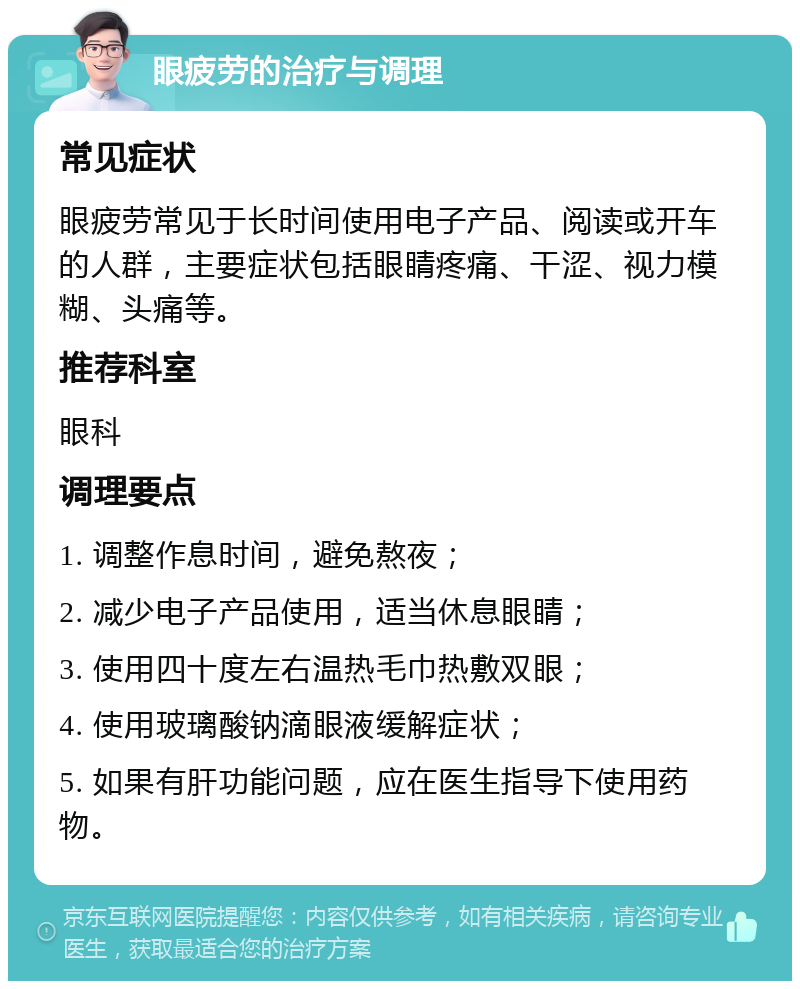 眼疲劳的治疗与调理

常见症状

眼疲劳常见于长时间使用电子产品、阅读或开车的人群，主要症状包括眼睛疼痛、干涩、视力模糊、头痛等。

推荐科室

眼科

调理要点

1. 调整作息时间，避免熬夜；

2. 减少电子产品使用，适当休息眼睛；

3. 使用四十度左右温热毛巾热敷双眼；

4. 使用玻璃酸钠滴眼液缓解症状；

5. 如果有肝功能问题，应在医生指导下使用药物。

京东互联网医院提醒您：内容仅供参考，如有相关疾病，请咨询专业医生，获取最适合您的治疗方案